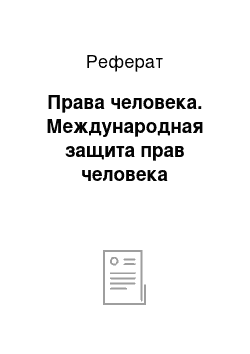 Реферат

Права человека. Международная защита прав человека